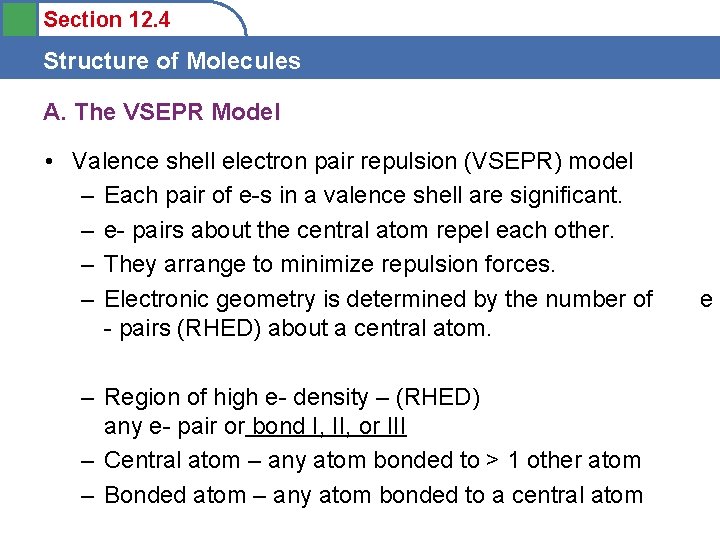 Section 12.4

Structure of Molecules

A. The VSEPR Model

• Valence shell electron pair repulsion (VSEPR) model
– Each pair of e-s in a valence shell are significant.
– e- pairs about the central atom repel each other.
– They arrange to minimize repulsion forces.
– Electronic geometry is determined by the number of e - pairs (RHED) about a central atom.

– Region of high e- density – (RHED) any e- pair or bond I, II, or III
– Central atom – any atom bonded to > 1 other atom
– Bonded atom – any atom bonded to a central atom